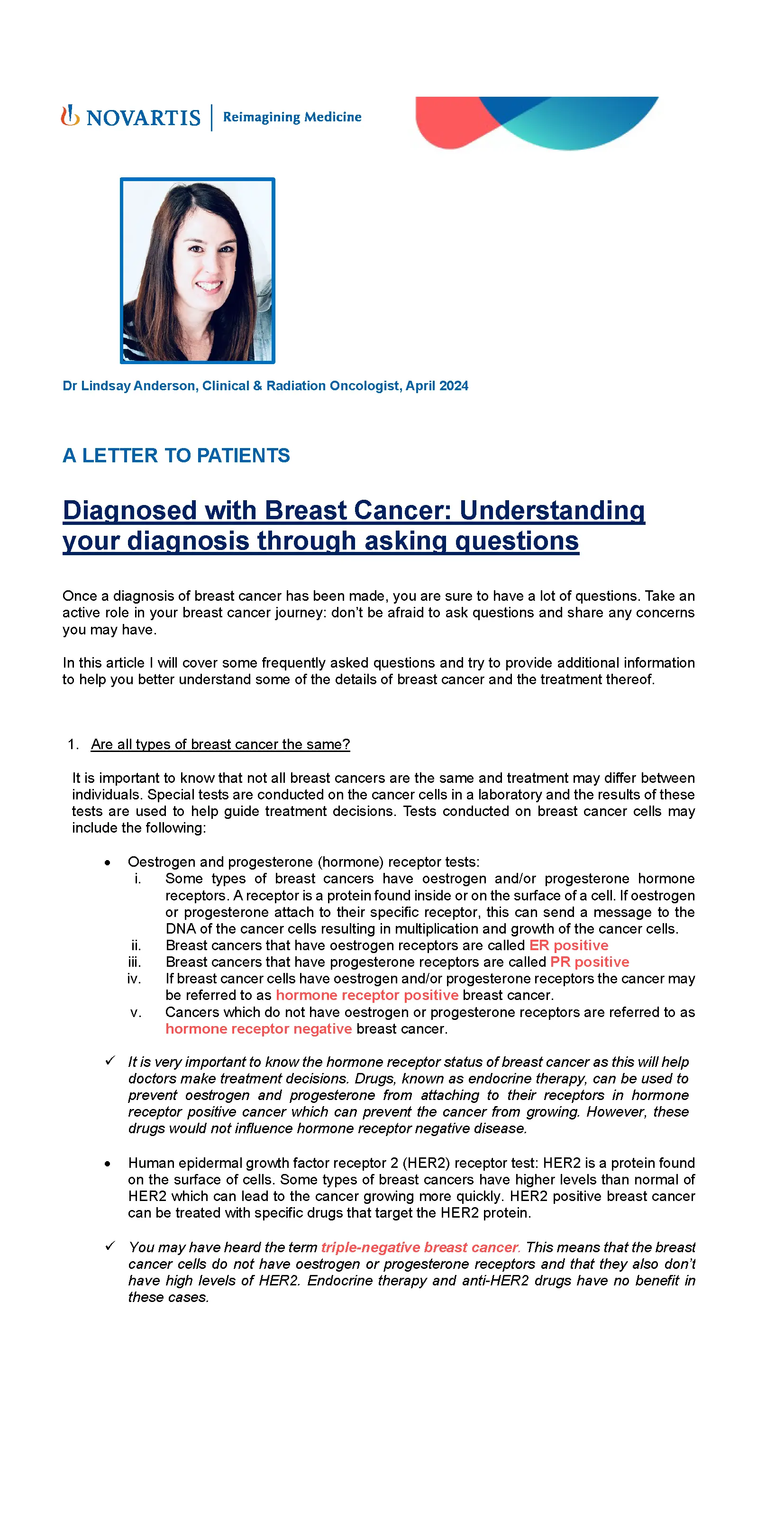 NOVARTIS | Reimagining Medicine

Dr Lindsay Anderson, Clinical & Radiation Oncologist, April 2024

A LETTER TO PATIENTS

Diagnosed with Breast Cancer: Understanding your diagnosis through asking questions

Once a diagnosis of breast cancer has been made, you are sure to have a lot of questions. Take an active role in your breast cancer journey: don't be afraid to ask questions and share any concerns you may have.

In this article I will cover some frequently asked questions and try to provide additional information to help you better understand some of the details of breast cancer and the treatment thereof.

1. Are all types of breast cancer the same?

It is important to know that not all breast cancers are the same and treatment may differ between individuals. Special tests are conducted on the cancer cells in a laboratory and the results of these tests are used to help guide treatment decisions. Tests conducted on breast cancer cells may include the following:

• Oestrogen and progesterone (hormone) receptor tests:
i. Some types of breast cancers have oestrogen and/or progesterone hormone receptors. A receptor is a protein found inside or on the surface of a cell. If oestrogen or progesterone attach to their specific receptor, this can send a message to the DNA of the cancer cells resulting in multiplication and growth of the cancer cells.
ii. Breast cancers that have oestrogen receptors are called ER positive
iii. Breast cancers that have progesterone receptors are called PR positive
iv. If breast cancer cells have oestrogen and/or progesterone receptors the cancer may be referred to as hormone receptor positive breast cancer.
v. Cancers which do not have oestrogen or progesterone receptors are referred to as hormone receptor negative breast cancer.

✓ It is very important to know the hormone receptor status of breast cancer as this will help doctors make treatment decisions. Drugs, known as endocrine therapy, can be used to prevent oestrogen and progesterone from attaching to their receptors in hormone receptor positive cancer which can prevent the cancer from growing. However, these drugs would not influence hormone receptor negative disease.

• Human epidermal growth factor receptor 2 (HER2) receptor test: HER2 is a protein found on the surface of cells. Some types of breast cancers have higher levels than normal of HER2 which can lead to the cancer growing more quickly. HER2 positive breast cancer can be treated with specific drugs that target the HER2 protein.

✓ You may have heard the term triple-negative breast cancer. This means that the breast cancer cells do not have oestrogen or progesterone receptors and that they also don't have high levels of HER2. Endocrine therapy and anti-HER2 drugs have no benefit in these cases.